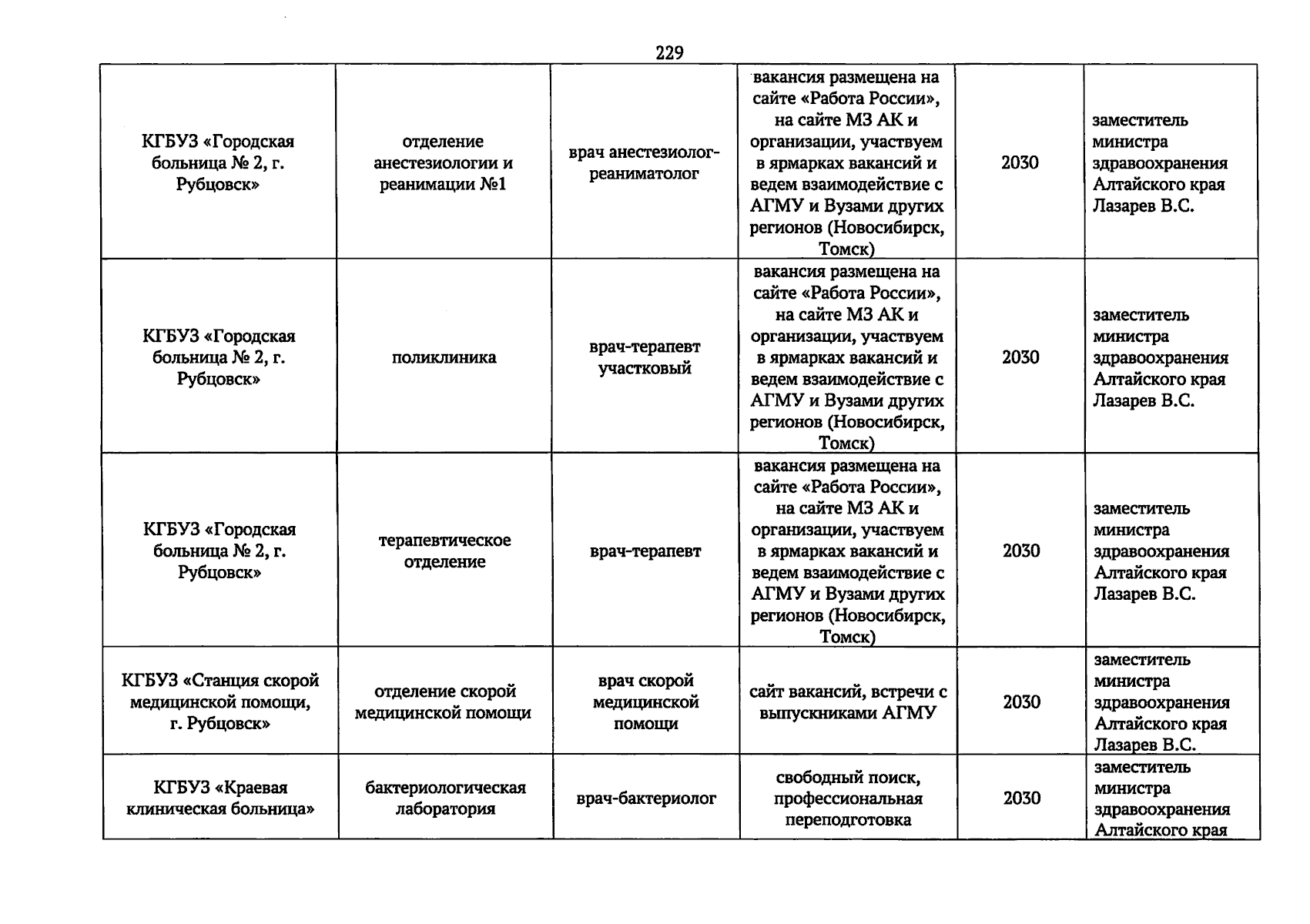 229

| | | | | | |
|---|---|---|---|---|---|
| КГБУЗ «Городская больница № 2, г. Рубцовск» | отделение анестезиологии и реанимации №1 | врач анестезиолог-реаниматолог | вакансия размещена на сайте «Работа России», на сайте МЗ АК и организации, участвуем в ярмарках вакансий и ведем взаимодействие с АГМУ и Вузами других регионов (Новосибирск, Томск) | 2030 | заместитель министра здравоохранения Алтайского края Лазарев В.С. |
| КГБУЗ «Городская больница № 2, г. Рубцовск» | поликлиника | врач-терапевт участковый | вакансия размещена на сайте «Работа России», на сайте МЗ АК и организации, участвуем в ярмарках вакансий и ведем взаимодействие с АГМУ и Вузами других регионов (Новосибирск, Томск) | 2030 | заместитель министра здравоохранения Алтайского края Лазарев В.С. |
| КГБУЗ «Городская больница № 2, г. Рубцовск» | терапевтическое отделение | врач-терапевт | вакансия размещена на сайте «Работа России», на сайте МЗ АК и организации, участвуем в ярмарках вакансий и ведем взаимодействие с АГМУ и Вузами других регионов (Новосибирск, Томск) | 2030 | заместитель министра здравоохранения Алтайского края Лазарев В.С. |
| КГБУЗ «Станция скорой медицинской помощи, г. Рубцовск» | отделение скорой медицинской помощи | врач скорой медицинской помощи | сайт вакансий, встречи с выпускниками АГМУ | 2030 | заместитель министра здравоохранения Алтайского края Лазарев В.С. |
| КГБУЗ «Краевая клиническая больница» | бактериологическая лаборатория | врач-бактериолог | свободный поиск, профессиональная переподготовка | 2030 | заместитель министра здравоохранения Алтайского края |